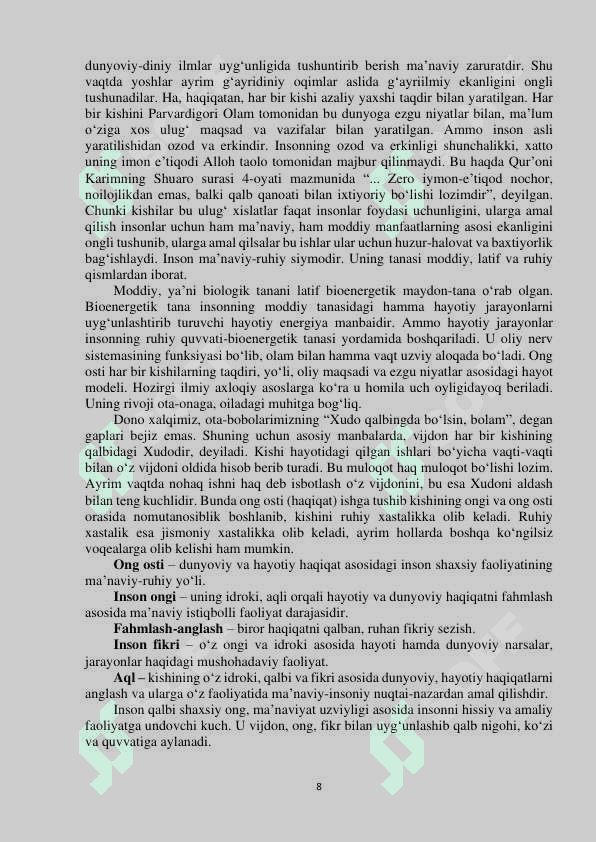 dunyoviy-diniy ilmlar uyg‘unligida tushuntirib berish ma’naviy zaruratdir. Shu vaqtda yoshlar ayrim g‘ayridiniy oqimlar aslida g‘ayriilmiy ekanligini ongli tushunadilar. Ha, haqiqatan, har bir kishi azaliy yaxshi taqdir bilan yaratilgan. Har bir kishini Parvardigori Olam tomonidan bu dunyoga ezgu niyatlar bilan, ma’lum o‘ziga xos ulug‘ maqsad va vazifalar bilan yaratilgan. Ammo inson asli yaratilishidan ozod va erkindir. Insonning ozod va erkinligi shunchalikki, xatto uning imon e’tiqodi Alloh taolo tomonidan majbur qilinmaydi. Bu haqda Qur’oni Karimning Shuaro surasi 4-oyati mazmunida “... Zero iymon-e’tiqod nochor, noilojlikdan emas, balki qalb qanoati bilan ixtiyoriy bo‘lishi lozimdir”, deyilgan. Chunki kishilar bu ulug‘ xislatlar faqat insonlar foydasi uchunligini, ularga amal qilish insonlar uchun ham ma’naviy, ham moddiy manfaatlarning asosi ekanligini ongli tushunib, ularga amal qilsalar bu ishlar ular uchun huzur-halovat va baxtiyorlik bag‘ishlaydi. Inson ma’naviy-ruhiy siymodir. Uning tanasi moddiy, latif va ruhiy qismlardan iborat.

Moddiy, ya’ni biologik tanani latif bioenergetik maydon-tana o‘rab olgan. Bioenergetik tana insonning moddiy tanasidagi hamma hayotiy jarayonlarni uyg‘unlashtirib turuvchi hayotiy energiya manbaidir. Ammo hayotiy jarayonlar insonning ruhiy quvvati-bioenergetik tanasi yordamida boshqariladi. U oliy nerv sistemasining funksiyasi bo‘lib, olam bilan hamma vaqt uzviy aloqada bo‘ladi. Ong osti har bir kishilarning taqdiri, yo‘li, oliy maqsadi va ezgu niyatlar asosidagi hayot modeli. Hozirgi ilmiy axloqiy asoslarga ko‘ra u homila uch oyligidayoq beriladi. Uning rivoji ota-onaga, oiladagi muhitga bog‘liq.

Dono xalqimiz, ota-bobolarimizning “Xudo qalbingda bo‘lsin, bolam”, degan gaplari bejiz emas. Shuning uchun asosiy manbalarda, vijdon har bir kishining qalbidagi Xudodir, deyiladi. Kishi hayotidagi qilgan ishlari bo‘yicha vaqti-vaqti bilan o‘z vijdoni oldida hisob berib turadi. Bu muloqot haq muloqot bo‘lishi lozim. Ayrim vaqtda nohaq ishni haq deb isbotlash o‘z vijdonini, bu esa Xudoni aldash bilan teng kuchlidir. Bunda ong osti (haqiqat) ishga tushib kishining ongi va ong osti orasida nomutanosiblik boshlanib, kishini ruhiy xastalikka olib keladi. Ruhiy xastalik esa jismoniy xastalikka olib keladi, ayrim hollarda boshqa ko‘ngilsiz voqealarga olib kelishi ham mumkin.

Ong osti – dunyoviy va hayotiy haqiqat asosidagi inson shaxsiy faoliyatining ma’naviy-ruhiy yo‘li.

Inson ongi – uning idroki, aqli orqali hayotiy va dunyoviy haqiqatni fahmlash asosida ma’naviy istiqbolli faoliyat darajasidir.

Fahmlash-anglash – biror haqiqatni qalban, ruhan fikriy sezish.

Inson fikri – o‘z ongi va idroki asosida hayoti hamda dunyoviy narsalar, jarayonlar haqidagi mushohadaviy faoliyat.

Aql – kishining o‘z idroki, qalbi va fikri asosida dunyoviy, hayotiy haqiqatlarni anglash va ularga o‘z faoliyatida ma’naviy-insoniy nuqtai-nazardan amal qilishdir.

Inson qalbi shaxsiy ong, ma’naviyat uzviyligi asosida insonni hissiy va amaliy faoliyatga undovchi kuch. U vijdon, ong, fikr bilan uyg‘unlashib qalb nigohi, ko‘zi va quvvatiga aylanadi.

8